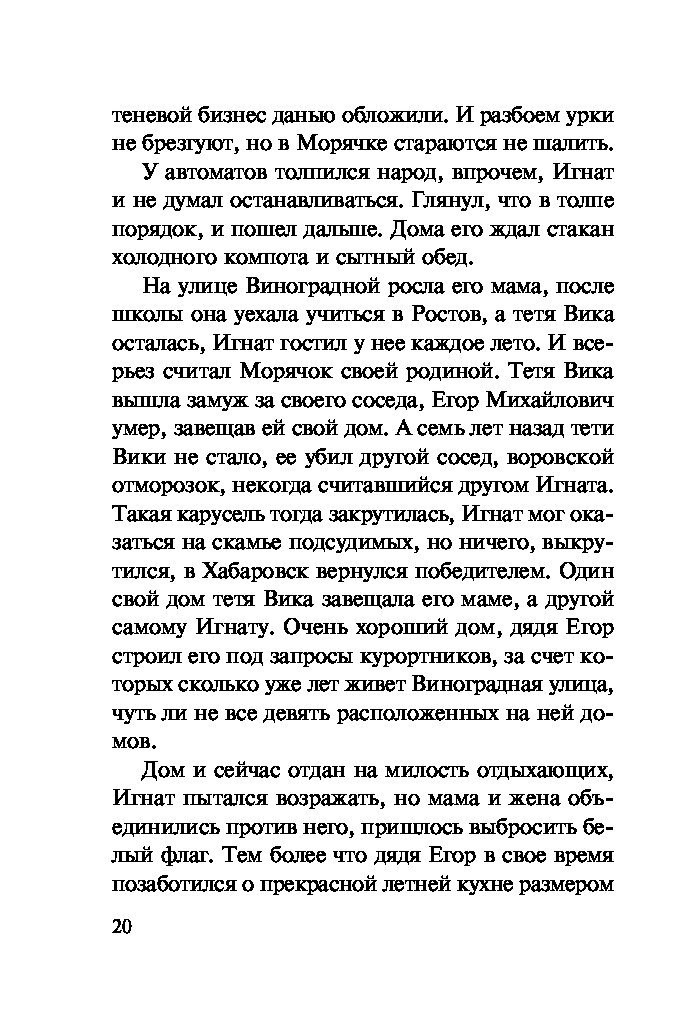 теневой бизнес данью обложили. И разбоем урки не брезгуют, но в Морячке стараются не шалить.

У автоматов толпился народ, впрочем, Игнат и не думал останавливаться. Глянул, что в толпе порядок, и пошел дальше. Дома его ждал стакан холодного компота и сытный обед.

На улице Виноградной росла его мама, после школы она уехала учиться в Ростов, а тетя Вика осталась, Игнат гостил у нее каждое лето. И всерьез считал Морячок своей родиной. Тетя Вика вышла замуж за своего соседа, Егор Михайлович умер, завещав ей свой дом. А семь лет назад тети Вики не стало, ее убил другой сосед, воровской отморозок, некогда считавшийся другом Игната. Такая карусель тогда закрутилась, Игнат мог оказаться на скамье подсудимых, но ничего, выкрутился, в Хабаровск вернулся победителем. Один свой дом тетя Вика завещала его маме, а другой самому Игнату. Очень хороший дом, дядя Егор строил его под запросы курортников, за счет которых сколько уже лет живет Виноградная улица, чуть ли не все девять расположенных на ней домов.

Дом и сейчас отдан на милость отдыхающих, Игнат пытался возражать, но мама и жена объединились против него, пришлось выбросить белый флаг. Тем более что дядя Егор в свое время позаботился о прекрасной летней кухне размером

20